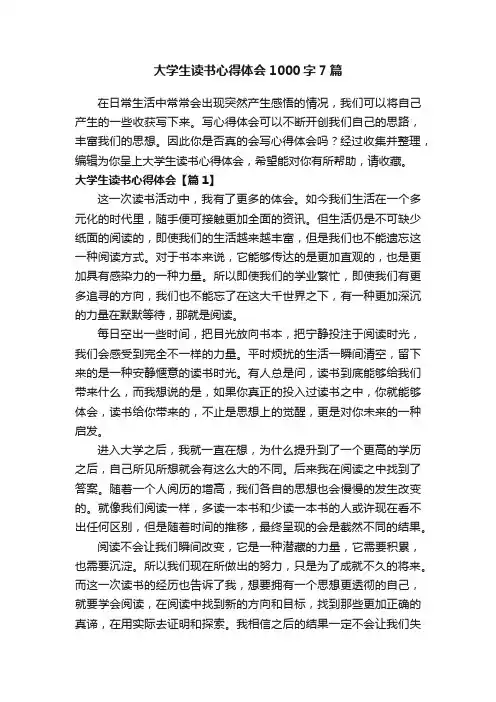 大学生读书心得体会1000字7篇

在日常生活中常常会出现突然产生感悟的情况，我们可以将自己产生的一些收获写下来。写心得体会可以不断开创我们自己的思路，丰富我们的思想。因此你是否真的会写心得体会吗？经过收集并整理，编辑为你呈上大学生读书心得体会，希望能对你有所帮助，请收藏。

大学生读书心得体会【篇1】

这一次读书活动中，我有了更多的体会。如今我们生活在一个多元化的时代里，随手便可接触更加全面的资讯。但生活仍是不可缺少纸面的阅读的，即使我们的生活越来越丰富，但是我们也不能遗忘这一种阅读方式。对于书本来说，它能够传达的是更加直观的，也是更加具有感染力的一种力量。所以即使我们的学业繁忙，即使我们有更多追寻的方向，我们也不能忘了在这大千世界之下，有一种更加深沉的力量在默默等待，那就是阅读。

每日空出一些时间，把目光放向书本，把宁静投注于阅读时光，我们会感受到完全不一样的力量。平时烦扰的生活一瞬间清空，留下来的是一种安静惬意的读书时光。有人总是问，读书到底能够给我们带来什么，而我想说的是，如果你真正的投入过读书之中，你就能够体会，读书给你带来的，不止是思想上的觉醒，更是对你未来的一种启发。

进入大学之后，我就一直在想，为什么提升到了一个更高的学历之后，自己所见所想就会有这么大的不同。后来我在阅读之中找到了答案。随着一个人阅历的增高，我们各自的思想也会慢慢的发生改变的。就像我们阅读一样，多读一本书和少读一本书的人或许现在看不出任何区别，但是随着时间的推移，最终呈现的会是截然不同的结果。

阅读不会让我们瞬间改变，它是一种潜藏的力量，它需要积累，也需要沉淀。所以我们现在所做出的努力，只是为了成就不久的将来。而这一次读书的经历也告诉了我，想要拥有一个思想更透彻的自己，就要学会阅读，在阅读中找到新的方向和目标，找到那些更加正确的真谛，在用实际去证明和探索。我相信之后的结果一定不会让我们失